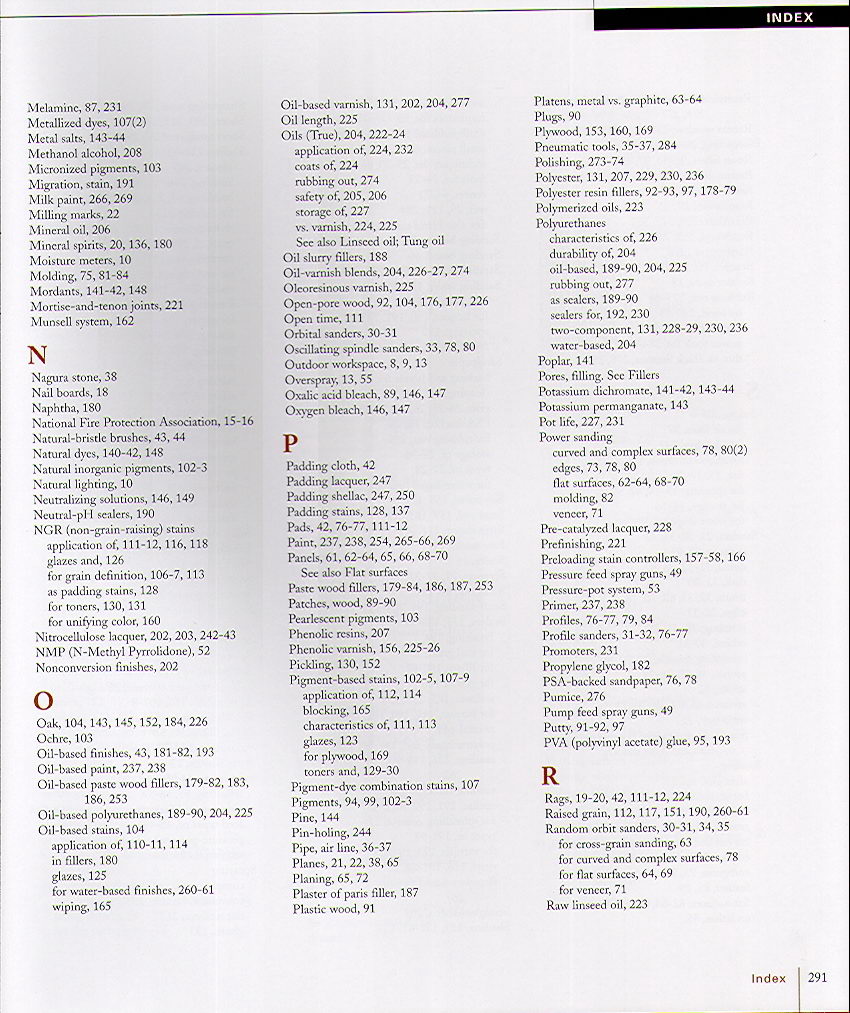 INDEX

Melamine, 87, 231
Metallized dyes, 107(2)
Metal salts, 143-44
Methanol alcohol, 208
Micronized pigments, 103
Migration, stain, 191
Milk paint, 266, 269
Milling marks, 22
Mineral oil, 206
Mineral spirits, 20, 136, 180
Moisture meters, 10
Molding, 75, 81-84
Mordants, 141-42, 148
Mortise-and-tenon joints, 221
Munsell system, 162

N

Nagura stone, 38
Nail boards, 18
Naphtha, 180
National Fire Protection Association, 15-16
Natural-bristle brushes, 43, 44
Natural dyes, 140-42, 148
Natural inorganic pigments, 102-3
Natural lighting, 10
Neutralizing solutions, 146, 149
Neutral-pH sealers, 190
NGR (non-grain-raising) stains
application of, 111-12, 116, 118
glazes and, 126
for grain definition, 106-7, 113
as padding stains, 128
for toners, 130, 131
for unifying color, 160
Nitrocellulose lacquer, 202, 203, 242-43
NMP (N-Methyl Pyrrolidone), 52
Nonconversion finishes, 202

O

Oak, 104, 143, 145, 152, 184, 226
Ochre, 103
Oil-based finishes, 43, 181-82, 193
Oil-based paint, 237, 238
Oil-based paste wood fillers, 179-82, 183, 186, 253
Oil-based polyurethanes, 189-90, 204, 225
Oil-based stains, 104
application of, 110-11, 114
in fillers, 180
glazes, 125
for water-based finishes, 260-61
wiping, 165

Oil-based varnish, 131, 202, 204, 277
Oil length, 225
Oils (True), 204, 222-24
application of, 224, 232
coats of, 224
rubbing out, 274
safety of, 205, 206
storage of, 227
vs. varnish, 224, 225
See also Linseed oil; Tung oil
Oil slurry fillers, 188
Oil-varnish blends, 204, 226-27, 274
Oleoresinous varnish, 225
Open-pore wood, 92, 104, 176, 177, 226
Open time, 111
Orbital sanders, 30-31
Oscillating spindle sanders, 33, 78, 80
Outdoor workspace, 8, 9, 13
Overspray, 13, 55
Oxalic acid bleach, 89, 146, 147
Oxygen bleach, 146, 147

P

Padding cloth, 42
Padding lacquer, 247
Padding shellac, 247, 250
Padding stains, 128, 137
Pads, 42, 76-77, 111-12
Paint, 237, 238, 254, 265-66, 269
Panels, 61, 62-64, 65, 66, 68-70
See also Flat surfaces
Paste wood fillers, 179-84, 186, 187, 253
Patches, wood, 89-90
Pearlescent pigments, 103
Phenolic resins, 207
Phenolic varnish, 156, 225-26
Pickling, 130, 152
Pigment-based stains, 102-5, 107-9
application of, 112, 114
blocking, 165
characteristics of, 111, 113
glazes, 123
for plywood, 169
toners and, 129-30
Pigment-dye combination stains, 107
Pigments, 94, 99, 102-3
Pine, 144
Pin-holing, 244
Pipe, air line, 36-37
Planes, 21, 22, 38, 65
Planing, 65, 72
Plaster of paris filler, 187
Plastic wood, 91

Platens, metal vs. graphite, 63-64
Plugs, 90
Plywood, 153, 160, 169
Pneumatic tools, 35-37, 284
Polishing, 273-74
Polyester, 131, 207, 229, 230, 236
Polyester resin fillers, 92-93, 97, 178-79
Polymerized oils, 223
Polyurethanes
characteristics of, 226
durability of, 204
oil-based, 189-90, 204, 225
rubbing out, 277
as sealers, 189-90
sealers for, 192, 230
two-component, 131, 228-29, 230, 236
water-based, 204
Poplar, 141
Pores, filling. See Fillers
Potassium dichromate, 141-42, 143-44
Potassium permanganate, 143
Pot life, 227, 231
Power sanding
curved and complex surfaces, 78, 80(2)
edges, 73, 78, 80
flat surfaces, 62-64, 68-70
molding, 82
veneer, 71
Pre-catalyzed lacquer, 228
Prefinishing, 221
Preloading stain controllers, 157-58, 166
Pressure feed spray guns, 49
Pressure-pot system, 53
Primer, 237, 238
Profiles, 76-77, 79, 84
Profile sanders, 31-32, 76-77
Promoters, 231
Propylene glycol, 182
PSA-backed sandpaper, 76, 78
Pumice, 276
Pump feed spray guns, 49
Putty, 91-92, 97
PVA (polyvinyl acetate) glue, 95, 193

R

Rags, 19-20, 42, 111-12, 224
Raised grain, 112, 117, 151, 190, 260-61
Random orbit sanders, 30-31, 34, 35
for cross-grain sanding, 63
for curved and complex surfaces, 78
for flat surfaces, 64, 69
for veneer, 71
Raw linseed oil, 223

Index 291